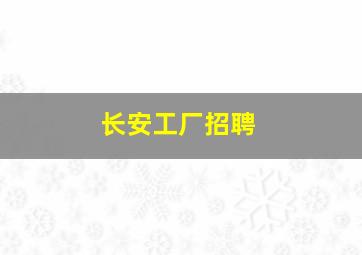 长安工厂招聘